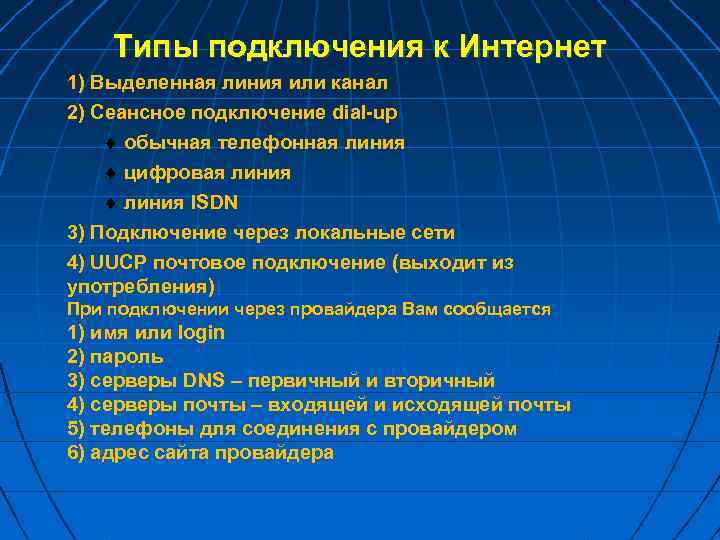 Типы подключения к Интернет

1) Выделенная линия или канал
2) Сеансное подключение dial-up
♦ обычная телефонная линия
♦ цифровая линия
♦ линия ISDN
3) Подключение через локальные сети
4) UUCP почтовое подключение (выходит из употребления)
При подключении через провайдера Вам сообщается
1) имя или login
2) пароль
3) серверы DNS – первичный и вторичный
4) серверы почты – входящей и исходящей почты
5) телефоны для соединения с провайдером
6) адрес сайта провайдера